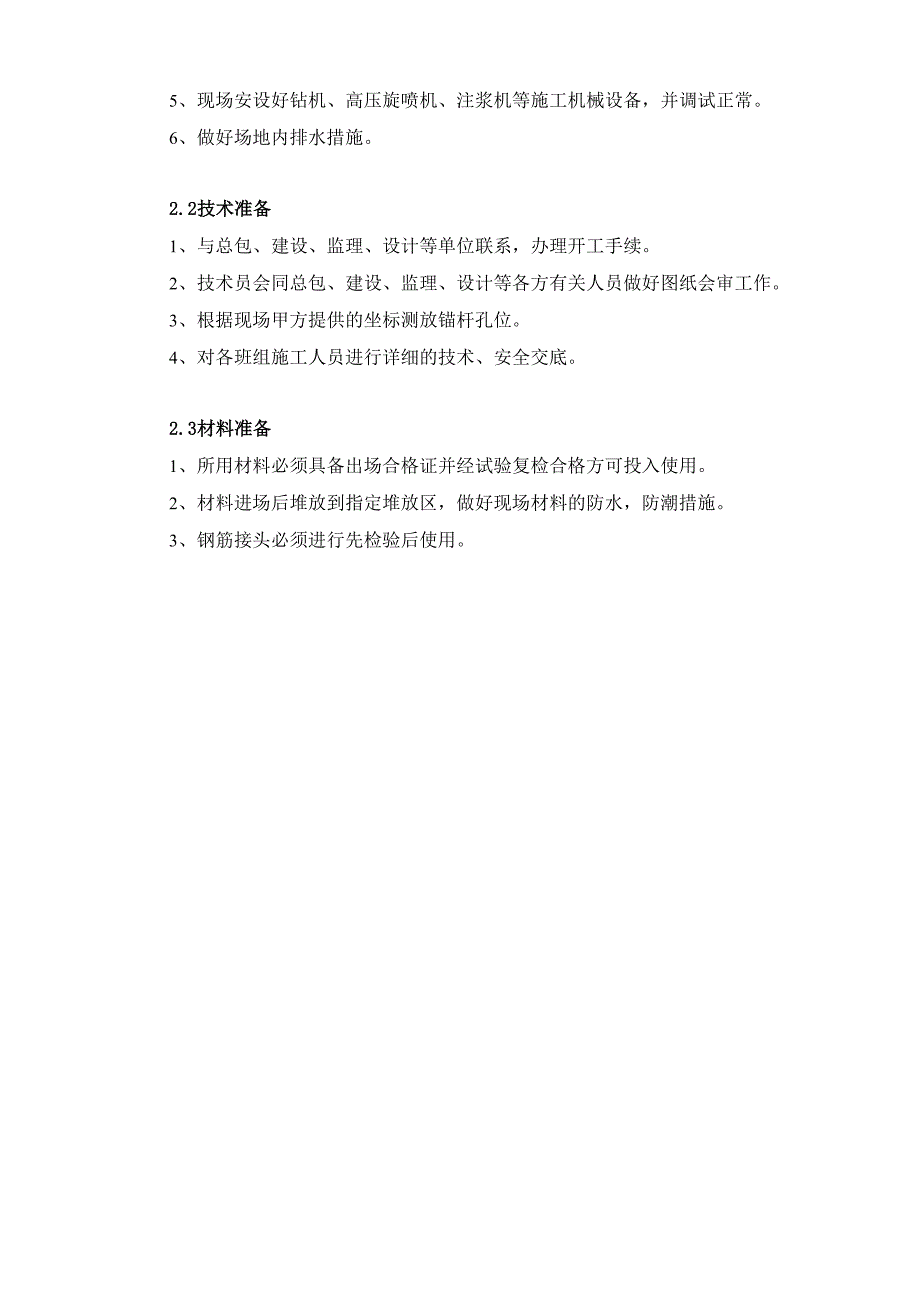 5、现场安设好钻机、高压旋喷机、注浆机等施工机械设备，并调试正常。

6、做好场地内排水措施。

2.2技术准备

1、与总包、建设、监理、设计等单位联系，办理开工手续。

2、技术员会同总包、建设、监理、设计等各方有关人员做好图纸会审工作。

3、根据现场甲方提供的坐标测放锚杆孔位。

4、对各班组施工人员进行详细的技术、安全交底。

2.3材料准备

1、所用材料必须具备出场合格证并经试验复检合格方可投入使用。

2、材料进场后堆放到指定堆放区，做好现场材料的防水，防潮措施。

3、钢筋接头必须进行先检验后使用。